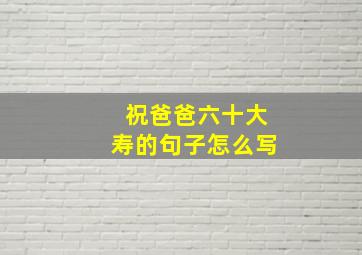 祝爸爸六十大寿的句子怎么写